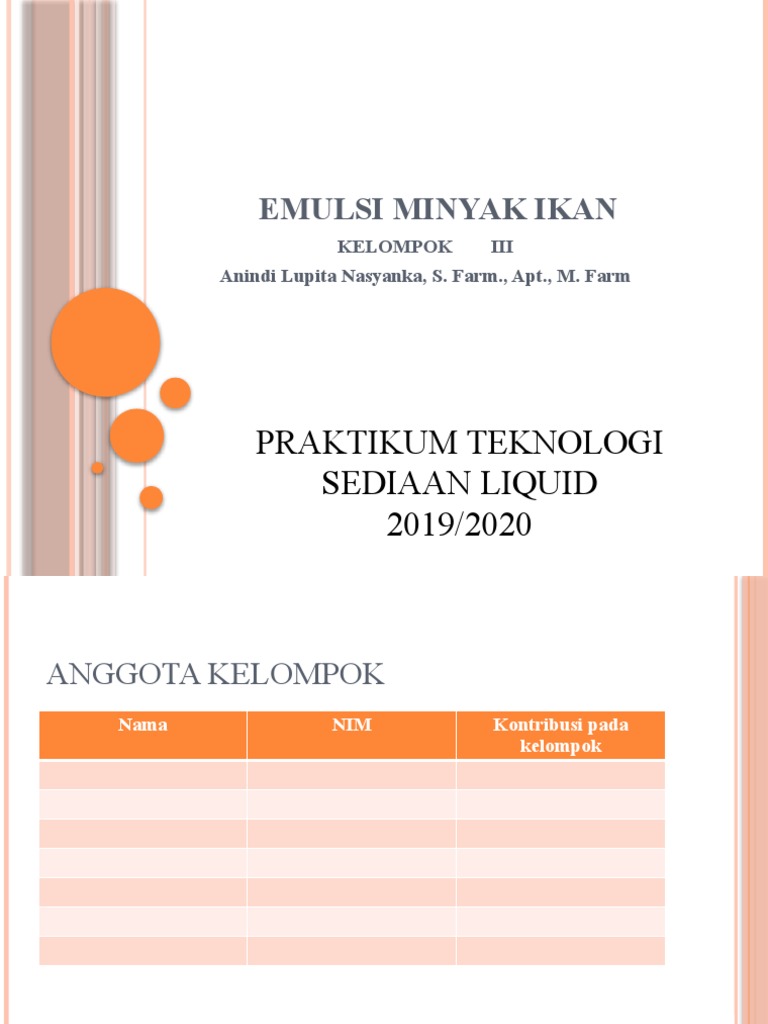 EMULSI MINYAK IKAN

KELOMPOK III

Anindi Lupita Nasyanka, S. Farm., Apt., M. Farm

PRAKTIKUM TEKNOLOGI SEDIAAN LIQUID 2019/2020

ANGGOTA KELOMPOK

| Nama | NIM | Kontribusi pada kelompok |
|---|---|---|
| | | |
| | | |
| | | |
| | | |
| | | |
| | | |
| | | |